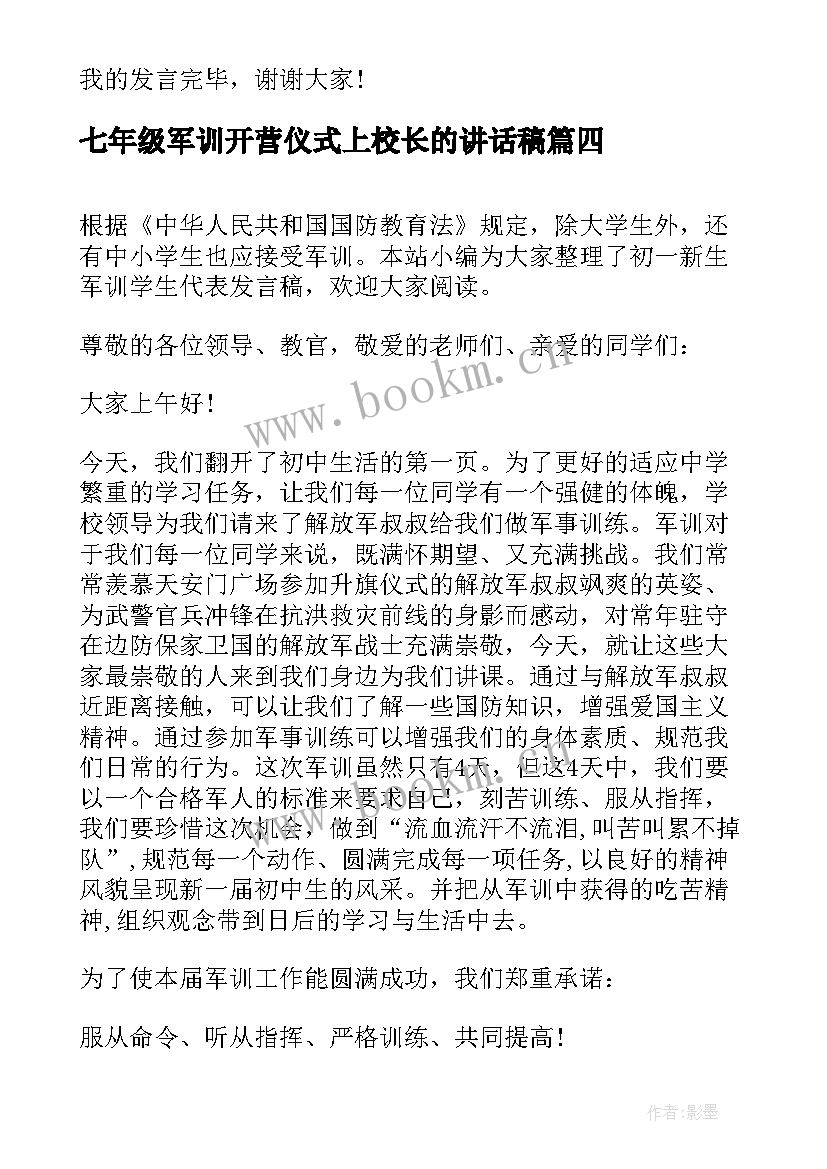 我的发言完毕，谢谢大家！

七年级军训开营仪式上校长的讲话稿篇四

根据《中华人民共和国国防教育法》规定，除大学生外，还有中小学生也应接受军训。本站小编为大家整理了初一新生军训学生代表发言稿，欢迎大家阅读。

尊敬的各位领导、教官，敬爱的老师们、亲爱的同学们：

大家上午好！

今天，我们翻开了初中生活的第一页。为了更好的适应中学繁重的学习任务，让我们每一位同学有一个强健的体魄，学校领导为我们请来了解放军叔叔给我们做军事训练。军训对于我们每一位同学来说，既满怀期望、又充满挑战。我们常常羡慕天安门广场参加升旗仪式的解放军叔叔飒爽的英姿、为武警官兵冲锋在抗洪救灾前线的身影而感动，对常年驻守在边防保家卫国的解放军战士充满崇敬，今天，就让这些大家最崇敬的人来到我们身边为我们讲课。通过与解放军叔叔近距离接触，可以让我们了解一些国防知识，增强爱国主义精神。通过参加军事训练可以增强我们的身体素质、规范我们日常的行为。这次军训虽然只有4天，但这4天中，我们要以一个合格军人的标准来要求自己，刻苦训练、服从指挥，我们要珍惜这次机会，做到“流血流汗不流泪,叫苦叫累不掉队”,规范每一个动作、圆满完成每一项任务,以良好的精神风貌呈现新一届初中生的风采。并把从军训中获得的吃苦精神,组织观念带到日后的学习与生活中去。

为了使本届军训工作能圆满成功，我们郑重承诺：

服从命令、听从指挥、严格训练、共同提高！

www.bookm.cn

作者:影墨